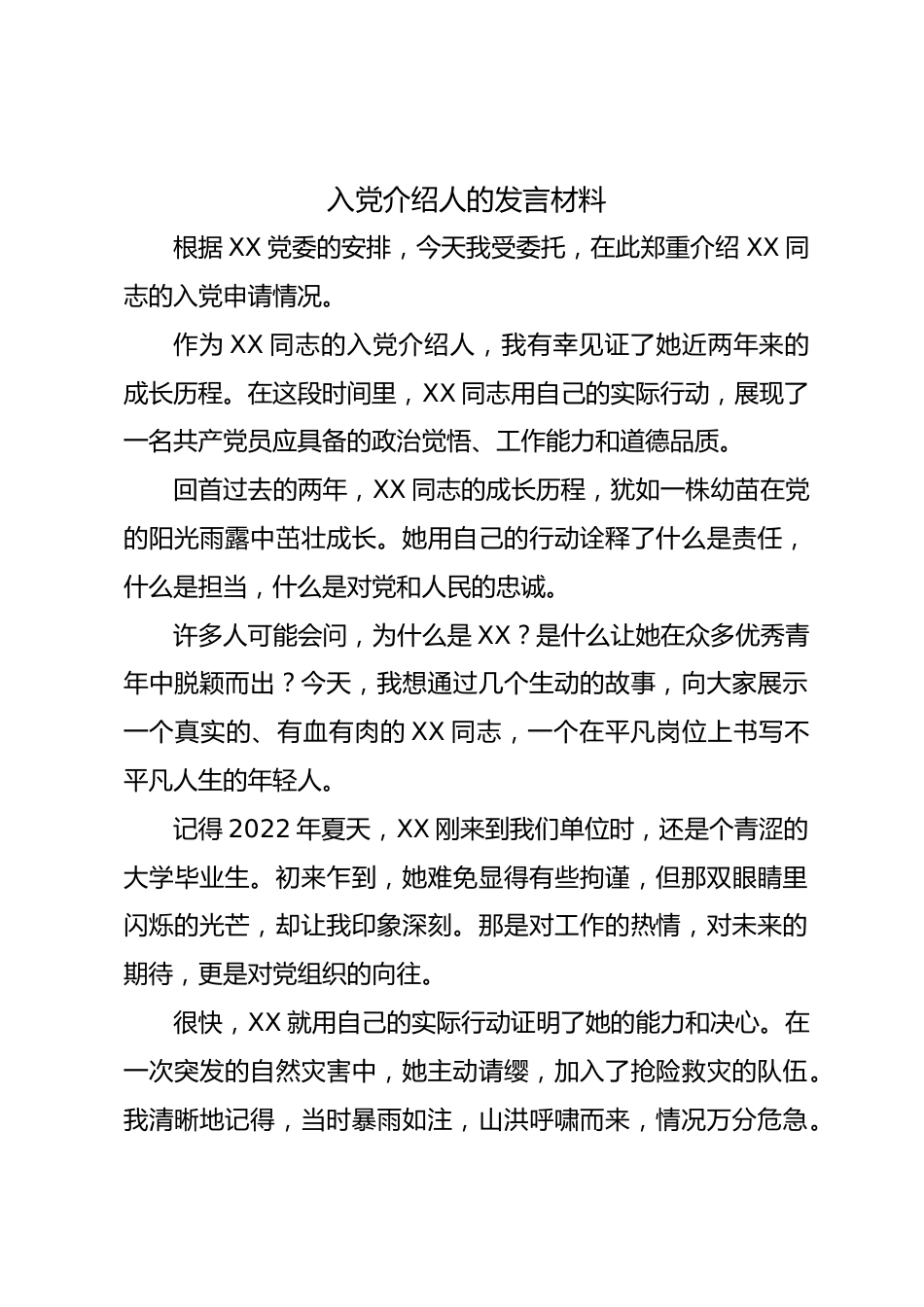 入党介绍人的发言材料

根据XX党委的安排，今天我受委托，在此郑重介绍XX同志的入党申请情况。

作为XX同志的入党介绍人，我有幸见证了她近两年来的成长历程。在这段时间里，XX同志用自己的实际行动，展现了一名共产党员应具备的政治觉悟、工作能力和道德品质。

回首过去的两年，XX同志的成长历程，犹如一株幼苗在党的阳光雨露中茁壮成长。她用自己的行动诠释了什么是责任，什么是担当，什么是对党和人民的忠诚。

许多人可能会问，为什么是XX？是什么让她在众多优秀青年中脱颖而出？今天，我想通过几个生动的故事，向大家展示一个真实的、有血有肉的XX同志，一个在平凡岗位上书写不平凡人生的年轻人。

记得2022年夏天，XX刚来到我们单位时，还是个青涩的大学毕业生。初来乍到，她难免显得有些拘谨，但那双眼睛里闪烁的光芒，却让我印象深刻。那是对工作的热情，对未来的期待，更是对党组织的向往。

很快，XX就用自己的实际行动证明了她的能力和决心。在一次突发的自然灾害中，她主动请缨，加入了抢险救灾的队伍。我清晰地记得，当时暴雨如注，山洪呼啸而来，情况万分危急。